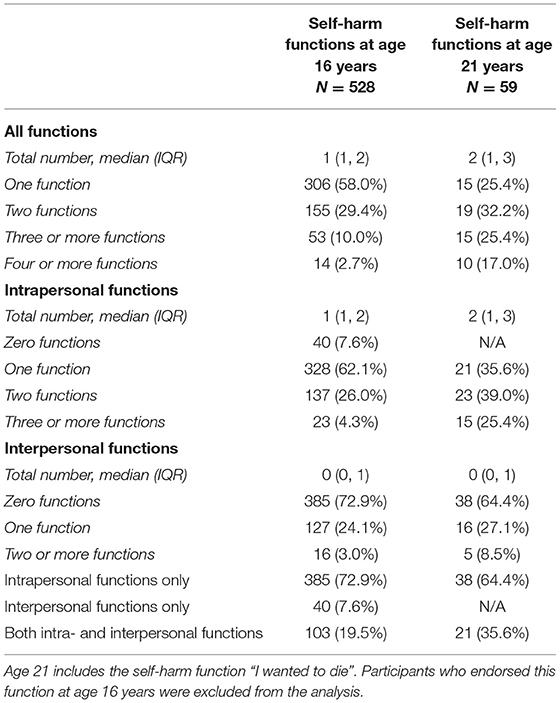 |  | Self-harm functions at age 16 years $N = 528$ | Self-harm functions at age 21 years $N = 59$ |
|---|---|---|
| **All functions** |  |  |
| Total number, median (IQR) | 1 (1, 2) | 2 (1, 3) |
| One function | 306 (58.0%) | 15 (25.4%) |
| Two functions | 155 (29.4%) | 19 (32.2%) |
| Three or more functions | 53 (10.0%) | 15 (25.4%) |
| Four or more functions | 14 (2.7%) | 10 (17.0%) |
| **Intrapersonal functions** |  |  |
| Total number, median (IQR) | 1 (1, 2) | 2 (1, 3) |
| Zero functions | 40 (7.6%) | N/A |
| One function | 328 (62.1%) | 21 (35.6%) |
| Two functions | 137 (26.0%) | 23 (39.0%) |
| Three or more functions | 23 (4.3%) | 15 (25.4%) |
| **Interpersonal functions** |  |  |
| Total number, median (IQR) | 0 (0, 1) | 0 (0, 1) |
| Zero functions | 385 (72.9%) | 38 (64.4%) |
| One function | 127 (24.1%) | 16 (27.1%) |
| Two or more functions | 16 (3.0%) | 5 (8.5%) |
| Intrapersonal functions only | 385 (72.9%) | 38 (64.4%) |
| Interpersonal functions only | 40 (7.6%) | N/A |
| Both intra- and interpersonal functions | 103 (19.5%) | 21 (35.6%) |

Age 21 includes the self-harm function "I wanted to die". Participants who endorsed this function at age 16 years were excluded from the analysis.